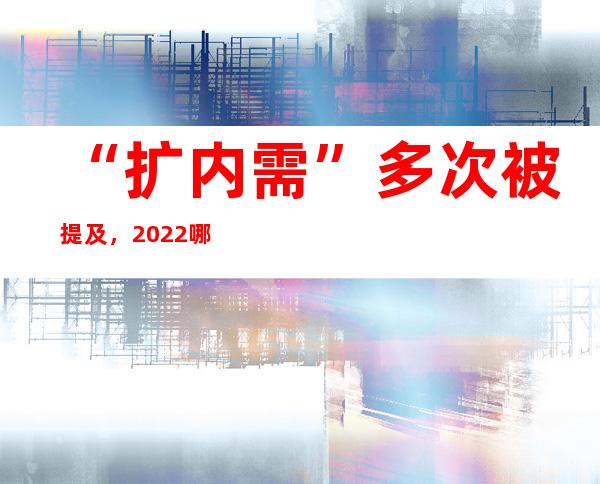 “扩内需”多次被

提及，2022哪